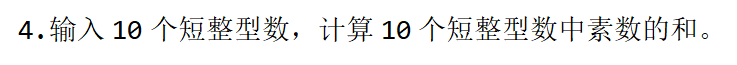 4.输入 10 个短整型数，计算 10 个短整型数中素数的和。